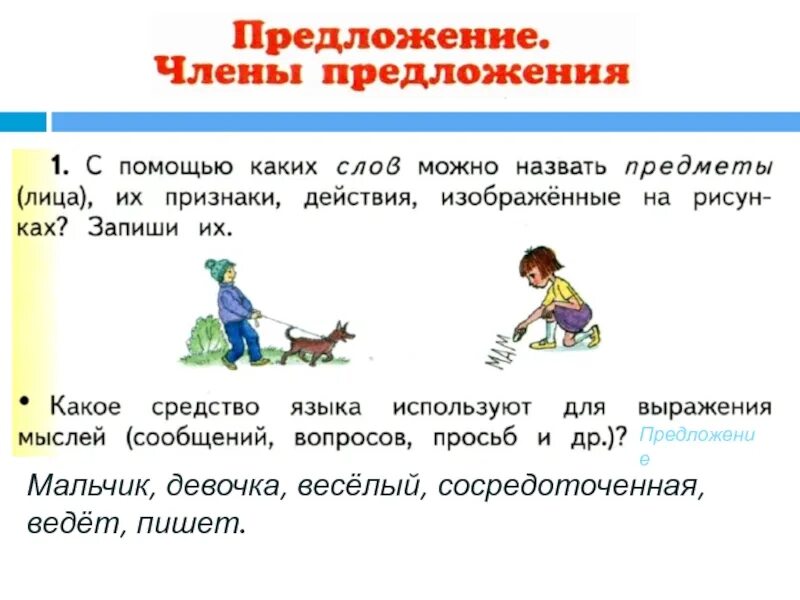 Предложение.
Члены предложения

1. С помощью каких слов можно назвать предметы (лица), их признаки, действия, изображённые на рисунках? Запиши их.

МАМ

• Какое средство языка используют для выражения мыслей (сообщений, вопросов, просьб и др.)? Предложение

Мальчик, девочка, весёлый, сосредоточенная, ведёт, пишет.